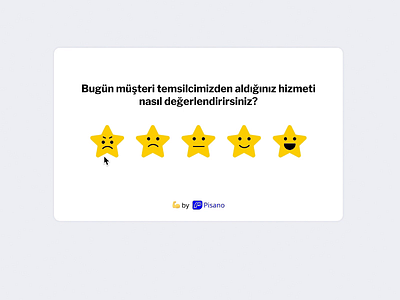 Bugün müşteri temsilcimizden aldığınız hizmeti nasıl değerlendirirsiniz?

by Pisano